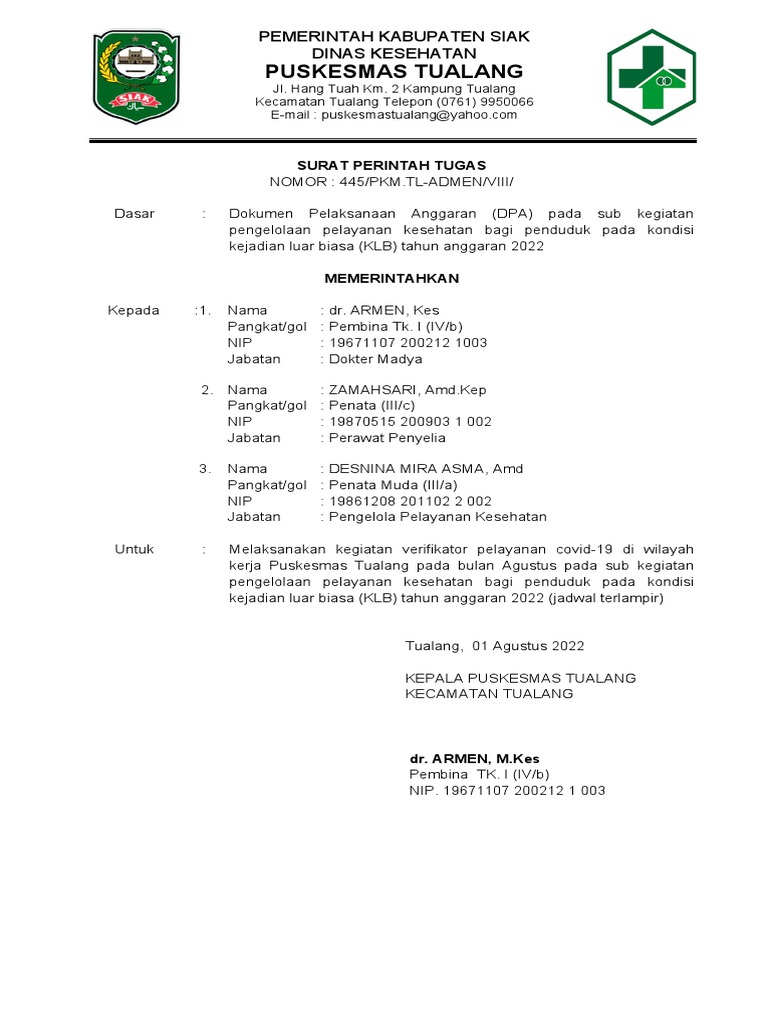 SIAK

PEMERINTAH KABUPATEN SIAK
DINAS KESEHATAN
PUSKESMAS TUALANG
Jl. Hang Tuah Km. 2 Kampung Tualang
Kecamatan Tualang Telepon (0761) 9950066
E-mail : puskesmastualang@yahoo.com

SURAT PERINTAH TUGAS
NOMOR : 445/PKM.TL-ADMEN/VIII/

Dasar : Dokumen Pelaksanaan Anggaran (DPA) pada sub kegiatan pengelolaan pelayanan kesehatan bagi penduduk pada kondisi kejadian luar biasa (KLB) tahun anggaran 2022

MEMERINTAHKAN

Kepada :1. Nama : dr. ARMEN, Kes
Pangkat/gol : Pembina Tk. I (IV/b)
NIP : 19671107 200212 1003
Jabatan : Dokter Madya

2. Nama : ZAMAHSARI, Amd.Kep
Pangkat/gol : Penata (III/c)
NIP : 19870515 200903 1 002
Jabatan : Perawat Penyelia

3. Nama : DESNINA MIRA ASMA, Amd
Pangkat/gol : Penata Muda (III/a)
NIP : 19861208 201102 2 002
Jabatan : Pengelola Pelayanan Kesehatan

Untuk : Melaksanakan kegiatan verifikator pelayanan covid-19 di wilayah kerja Puskesmas Tualang pada bulan Agustus pada sub kegiatan pengelolaan pelayanan kesehatan bagi penduduk pada kondisi kejadian luar biasa (KLB) tahun anggaran 2022 (jadwal terlampir)

Tualang, 01 Agustus 2022

KEPALA PUSKESMAS TUALANG
KECAMATAN TUALANG

dr. ARMEN, M.Kes
Pembina TK. I (IV/b)
NIP. 19671107 200212 1 003